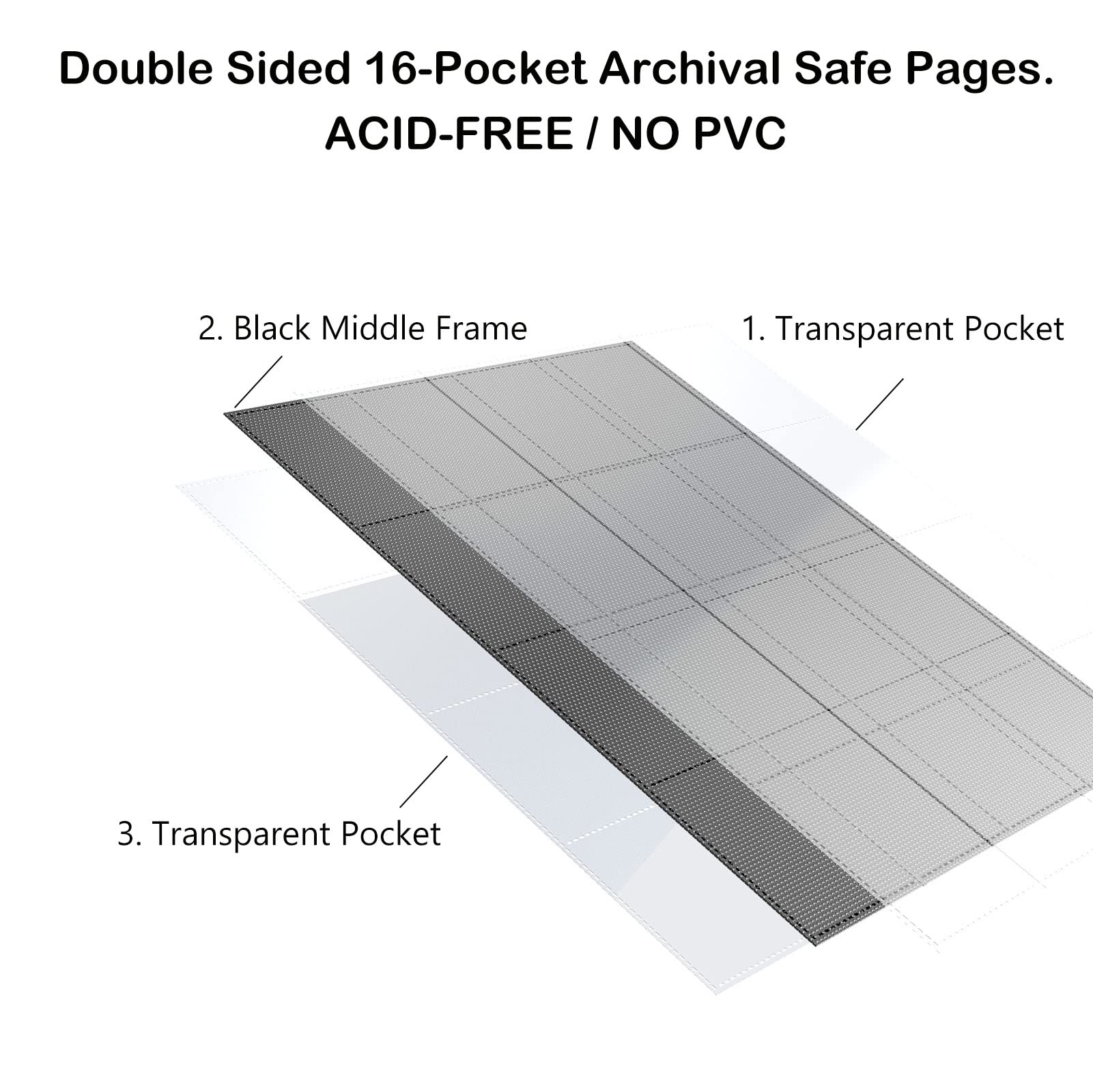 Double Sided 16-Pocket Archival Safe Pages.
ACID-FREE / NO PVC

2. Black Middle Frame

1. Transparent Pocket

3. Transparent Pocket